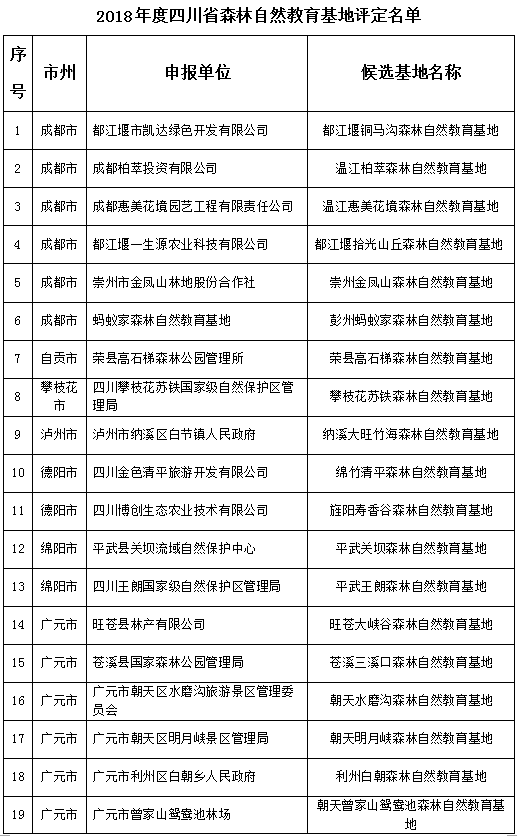 2018年度四川省森林自然教育基地评定名单

| 序号 | 市州 | 申报单位 | 候选基地名称 |
|---|---|---|---|
| 1 | 成都市 | 都江堰市凯达绿色开发有限公司 | 都江堰铜马沟森林自然教育基地 |
| 2 | 成都市 | 成都柏萃投资有限公司 | 温江柏萃森林自然教育基地 |
| 3 | 成都市 | 成都惠美花境园艺工程有限责任公司 | 温江惠美花境森林自然教育基地 |
| 4 | 成都市 | 都江堰一生源农业科技有限公司 | 都江堰拾光山丘森林自然教育基地 |
| 5 | 成都市 | 崇州市金凤山林地股份合作社 | 崇州金凤山森林自然教育基地 |
| 6 | 成都市 | 蚂蚁家森林自然教育基地 | 彭州蚂蚁家森林自然教育基地 |
| 7 | 自贡市 | 荣县高石梯森林公园管理所 | 荣县高石梯森林自然教育基地 |
| 8 | 攀枝花市 | 四川攀枝花苏铁国家级自然保护区管理局 | 攀枝花苏铁森林自然教育基地 |
| 9 | 泸州市 | 泸州市纳溪区白节镇人民政府 | 纳溪大旺竹海森林自然教育基地 |
| 10 | 德阳市 | 四川金色清平旅游开发有限公司 | 绵竹清平森林自然教育基地 |
| 11 | 德阳市 | 四川博创生态农业技术有限公司 | 旌阳寿香谷森林自然教育基地 |
| 12 | 绵阳市 | 平武县关坝流域自然保护中心 | 平武关坝森林自然教育基地 |
| 13 | 绵阳市 | 四川王朗国家级自然保护区管理局 | 平武王朗森林自然教育基地 |
| 14 | 广元市 | 旺苍县林产有限公司 | 旺苍大峡谷森林自然教育基地 |
| 15 | 广元市 | 苍溪县国家森林公园管理局 | 苍溪三溪口森林自然教育基地 |
| 16 | 广元市 | 广元市朝天区水磨沟旅游景区管理委员会 | 朝天水磨沟森林自然教育基地 |
| 17 | 广元市 | 广元市朝天区明月峡景区管理局 | 朝天明月峡森林自然教育基地 |
| 18 | 广元市 | 广元市利州区白朝乡人民政府 | 利州白朝森林自然教育基地 |
| 19 | 广元市 | 广元市曾家山鸳鸯池林场 | 朝天曾家山鸳鸯池森林自然教育基地 |